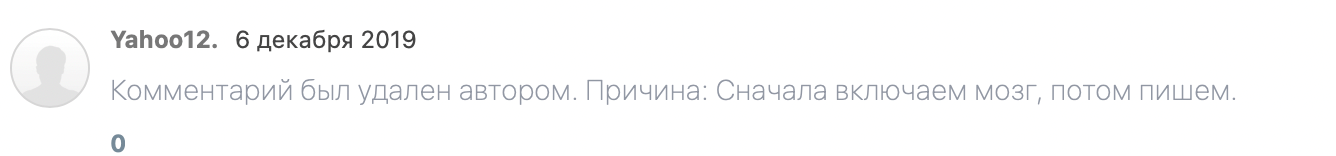 Yahoo12. 6 декабря 2019

Комментарий был удален автором. Причина: Сначала включаем мозг, потом пишем.

0